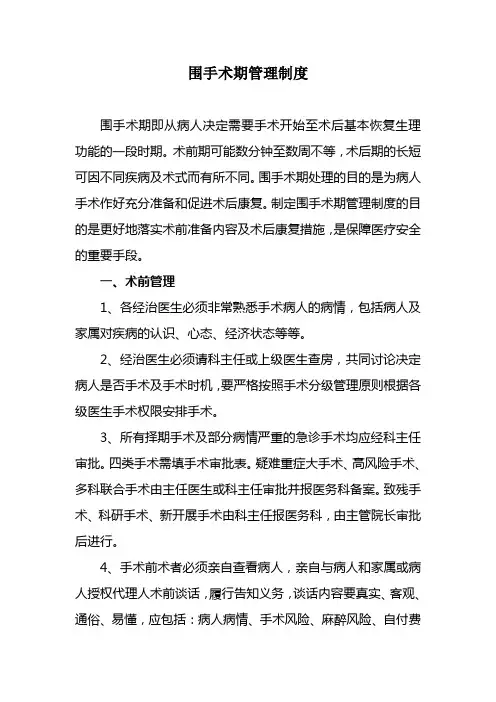 围手术期管理制度

围手术期即从病人决定需要手术开始至术后基本恢复生理功能的一段时期。术前期可能数分钟至数周不等，术后期的长短可因不同疾病及术式而有所不同。围手术期处理的目的是为病人手术作好充分准备和促进术后康复。制定围手术期管理制度的目的是更好地落实术前准备内容及术后康复措施，是保障医疗安全的重要手段。

一、术前管理

1、各经治医生必须非常熟悉手术病人的病情，包括病人及家属对疾病的认识、心态、经济状态等等。

2、经治医生必须请科主任或上级医生查房，共同讨论决定病人是否手术及手术时机，要严格按照手术分级管理原则根据各级医生手术权限安排手术。

3、所有择期手术及部分病情严重的急诊手术均应经科主任审批。四类手术需填手术审批表。疑难重症大手术、高风险手术、多科联合手术由主任医生或科主任审批并报医务科备案。致残手术、科研手术、新开展手术由科主任报医务科，由主管院长审批后进行。

4、手术前术者必须亲自查看病人，亲自与病人和家属或病人授权代理人术前谈话，履行告知义务，谈话内容要真实、客观、通俗、易懂，应包括：病人病情、手术风险、麻醉风险、自付费